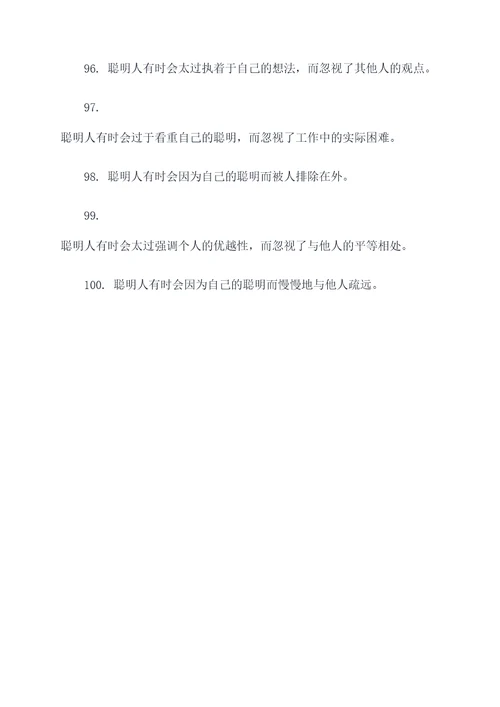 96. 聪明人有时会太过执着于自己的想法，而忽视了其他人的观点。

97.
聪明人有时会过于看重自己的聪明，而忽视了工作中的实际困难。

98. 聪明人有时会因为自己的聪明而被人排除在外。

99.
聪明人有时会太过强调个人的优越性，而忽视了与他人的平等相处。

100. 聪明人有时会因为自己的聪明而慢慢地与他人疏远。